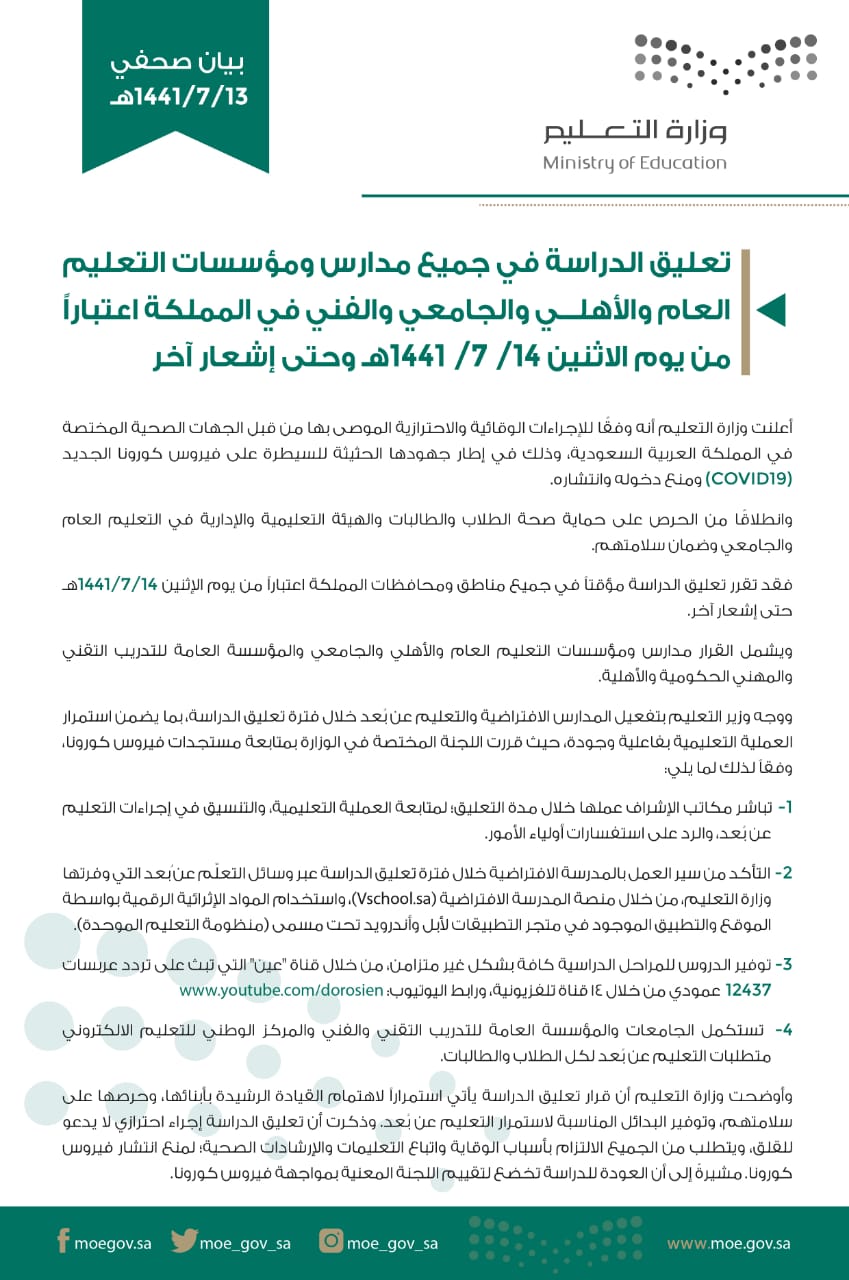 بيان صحفي
1441/7/13هـ

وزارة التعليم
Ministry of Education

تعليق الدراسة في جميع مدارس ومؤسسات التعليم العام والأهلي والجامعي والفني في المملكة اعتباراً من يوم الاثنين 14/ 7/ 1441هـ وحتى إشعار آخر

أعلنت وزارة التعليم أنه وفقًا للإجراءات الوقائية والاحترازية الموصى بها من قبل الجهات الصحية المختصة في المملكة العربية السعودية، وذلك في إطار جهودها الحثيثة للسيطرة على فيروس كورونا الجديد (COVID19) ومنع دخوله وانتشاره.

وانطلاقًا من الحرص على حماية صحة الطلاب والطالبات والهيئة التعليمية والإدارية في التعليم العام والجامعي وضمان سلامتهم.

فقد تقرر تعليق الدراسة مؤقتاً في جميع مناطق ومحافظات المملكة اعتباراً من يوم الإثنين 1441/7/14هـ حتى إشعار آخر.

ويشمل القرار مدارس ومؤسسات التعليم العام والأهلي والجامعي والمؤسسة العامة للتدريب التقني والمهني الحكومية والأهلية.

ووجه وزير التعليم بتفعيل المدارس الافتراضية والتعليم عن بُعد خلال فترة تعليق الدراسة، بما يضمن استمرار العملية التعليمية بفاعلية وجودة، حيث قررت اللجنة المختصة في الوزارة بمتابعة مستجدات فيروس كورونا، وفقاً لذلك لما يلي:

1- تباشر مكاتب الإشراف عملها خلال مدة التعليق؛ لمتابعة العملية التعليمية، والتنسيق في إجراءات التعليم عن بُعد، والرد على استفسارات أولياء الأمور.

2- التأكد من سير العمل بالمدرسة الافتراضية خلال فترة تعليق الدراسة عبر وسائل التعلّم عن بُعد التي وفرتها وزارة التعليم، من خلال منصة المدرسة الافتراضية (Vschool.sa)، واستخدام المواد الإثرائية الرقمية بواسطة الموقع والتطبيق الموجود في متجر التطبيقات لأبل وأندرويد تحت مسمى (منظومة التعليم الموحدة).

3- توفير الدروس للمراحل الدراسية كافة بشكل غير متزامن، من خلال قناة "عين" التي تبث على تردد عربسات 12437 عمودي من خلال ١٤ قناة تلفزيونية، ورابط اليوتيوب: www.youtube.com/dorosien

4- تستكمل الجامعات والمؤسسة العامة للتدريب التقني والفني والمركز الوطني للتعليم الالكتروني متطلبات التعليم عن بُعد لكل الطلاب والطالبات.

وأوضحت وزارة التعليم أن قرار تعليق الدراسة يأتي استمراراً لاهتمام القيادة الرشيدة بأبنائها، وحرصها على سلامتهم، وتوفير البدائل المناسبة لاستمرار التعليم عن بُعد. وذكرت أن تعليق الدراسة إجراء احترازي لا يدعو للقلق، ويتطلب من الجميع الالتزام بأسباب الوقاية واتباع التعليمات والإرشادات الصحية؛ لمنع انتشار فيروس كورونا. مشيرةً إلى أن العودة للدراسة تخضع لتقييم اللجنة المعنية بمواجهة فيروس كورونا.

moegov.sa moe_gov_sa moe_gov_sa www.moe.gov.sa